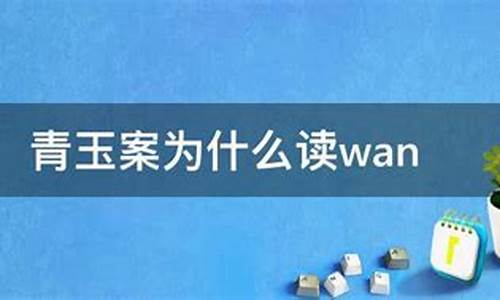 青玉案为什么读wan